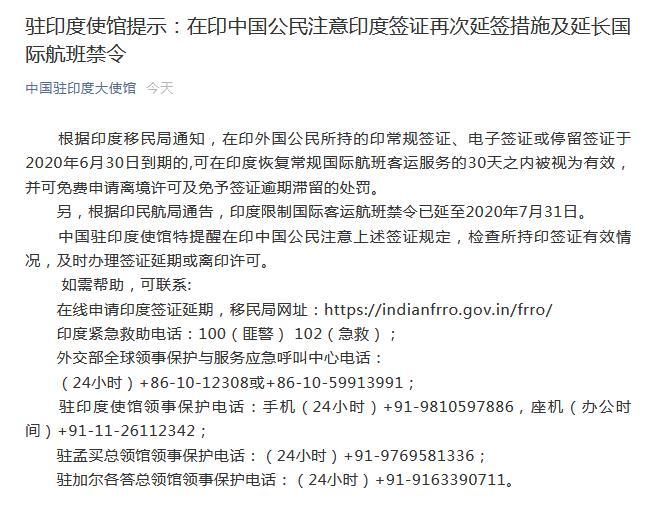 驻印度使馆提示：在印中国公民注意印度签证再次延签措施及延长国际航班禁令

中国驻印度大使馆 今天

根据印度移民局通知，在印外国公民所持的印常规签证、电子签证或停留签证于2020年6月30日到期的,可在印度恢复常规国际航班客运服务的30天之内被视为有效，并可免费申请离境许可及免予签证逾期滞留的处罚。

另，根据印民航局通告，印度限制国际客运航班禁令已延至2020年7月31日。

中国驻印度使馆特提醒在印中国公民注意上述签证规定，检查所持印签证有效情况，及时办理签证延期或离印许可。

如需帮助，可联系:

在线申请印度签证延期，移民局网址：https://indianfrro.gov.in/frro/

印度紧急救助电话：100（匪警） 102（急救）；

外交部全球领事保护与服务应急呼叫中心电话：

（24小时）+86-10-12308或+86-10-59913991；

驻印度使馆领事保护电话：手机（24小时）+91-9810597886，座机（办公时间）+91-11-26112342；

驻孟买总领馆领事保护电话：（24小时）+91-9769581336；

驻加尔各答总领馆领事保护电话：（24小时）+91-9163390711。